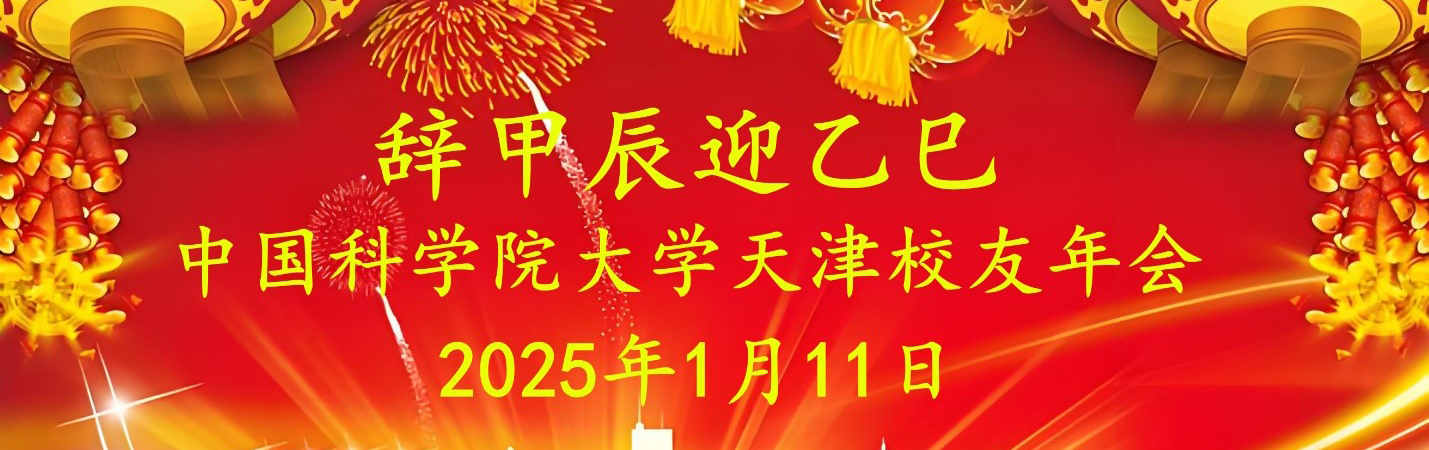 辞甲辰迎乙巳
中国科学院大学天津校友年会
2025年1月11日